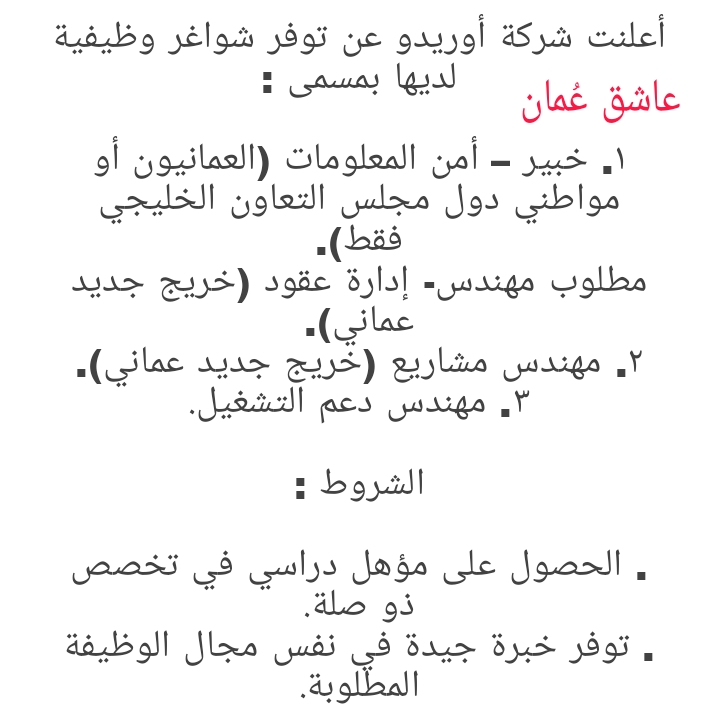 أعلنت شركة أوريدو عن توفر شواغر وظيفية لديها بمسمى :

عاشق عُمان

١. خبير – أمن المعلومات (العمانيون أو مواطني دول مجلس التعاون الخليجي فقط).
مطلوب مهندس- إدارة عقود (خريج جديد عماني).
٢. مهندس مشاريع (خريج جديد عماني).
٣. مهندس دعم التشغيل.

الشروط :

. الحصول على مؤهل دراسي في تخصص ذو صلة.
. توفر خبرة جيدة في نفس مجال الوظيفة المطلوبة.